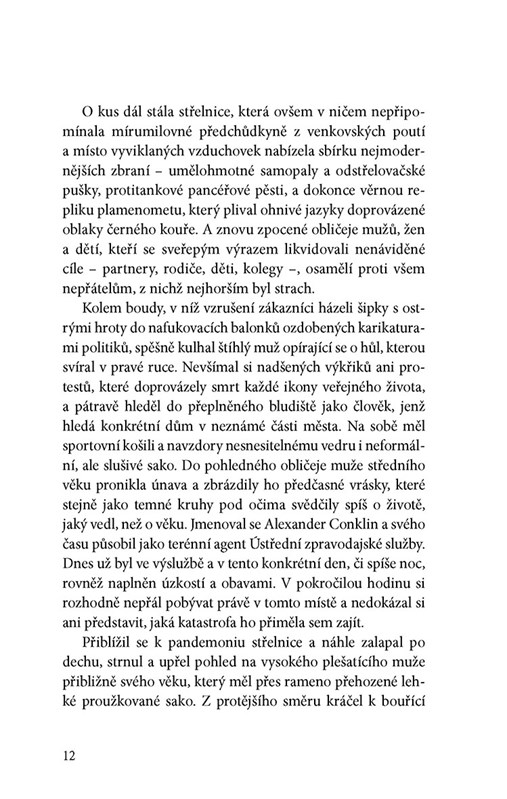 O kus dál stála střelnice, která ovšem v ničem nepřipomínala mírumilovné předchůdkyně z venkovských poutí a místo vyviklaných vzduchovek nabízela sbírku nejmodernějších zbraní – umělohmotné samopaly a odstřelovačské pušky, protitankové pancéřové pěsti, a dokonce věrnou repliku plamenometu, který plival ohnivé jazyky doprovázené oblaky černého kouře. A znovu zpocené obličeje mužů, žen a dětí, kteří se sveřepým výrazem likvidovali nenáviděné cíle – partnery, rodiče, děti, kolegy –, osamělí proti všem nepřátelům, z nichž nejhorším byl strach.

Kolem boudy, v níž vzrušení zákazníci házeli šipky s ostrými hroty do nafukovacích balonků ozdobených karikaturami politiků, spěšně kulhal štíhlý muž opírající se o hůl, kterou svíral v pravé ruce. Nevšímal si nadšených výkřiků ani protestů, které doprovázely smrt každé ikony veřejného života, a pátravě hleděl do přeplněného bludiště jako člověk, jenž hledá konkrétní dům v neznámé části města. Na sobě měl sportovní košili a navzdory nesnesitelnému vedru i neformální, ale slušivé sako. Do pohledného obličeje muže středního věku pronikla únava a zbrázdily ho předčasné vrásky, které stejně jako temné kruhy pod očima svědčily spíš o životě, jaký vedl, než o věku. Jmenoval se Alexander Conklin a svého času působil jako terénní agent Ústřední zpravodajské služby. Dnes už byl ve výslužbě a v tento konkrétní den, či spíše noc, rovněž naplněn úzkostí a obavami. V pokročilou hodinu si rozhodně nepřál pobývat právě v tomto místě a nedokázal si ani představit, jaká katastrofa ho přiměla sem zajít.

Přiblížil se k pandemoniu střelnice a náhle zalapal po dechu, strnul a upřel pohled na vysokého plešatícího muže přibližně svého věku, který měl přes rameno přehozené lehké proužkované sako. Z protějšího směru kráčel k bouřící

12